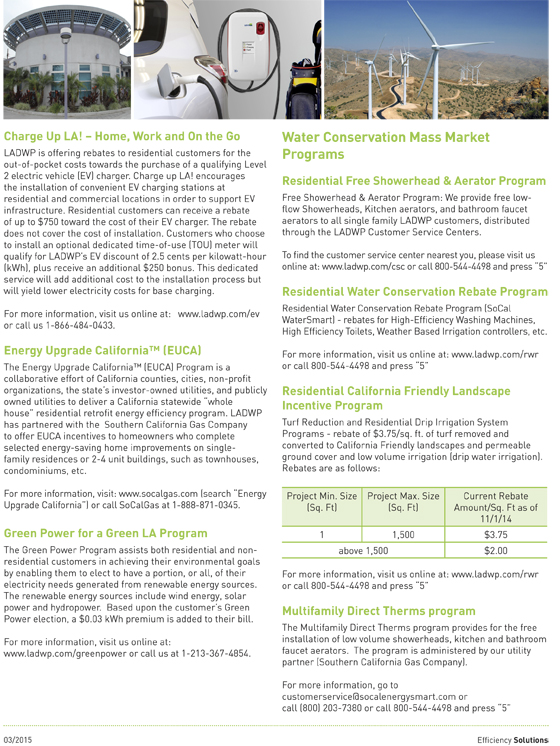 Charge Up LA! – Home, Work and On the Go

LADWP is offering rebates to residential customers for the out-of-pocket costs towards the purchase of a qualifying Level 2 electric vehicle (EV) charger. Charge up LA! encourages the installation of convenient EV charging stations at residential and commercial locations in order to support EV infrastructure. Residential customers can receive a rebate of up to $750 toward the cost of their EV charger. The rebate does not cover the cost of installation. Customers who choose to install an optional dedicated time-of-use (TOU) meter will qualify for LADWP's EV discount of 2.5 cents per kilowatt-hour (kWh), plus receive an additional $250 bonus. This dedicated service will add additional cost to the installation process but will yield lower electricity costs for base charging.

For more information, visit us online at: www.ladwp.com/ev or call us 1-866-484-0433.

Energy Upgrade California™ (EUCA)

The Energy Upgrade California™ (EUCA) Program is a collaborative effort of California counties, cities, non-profit organizations, the state's investor-owned utilities, and publicly owned utilities to deliver a California statewide "whole house" residential retrofit energy efficiency program. LADWP has partnered with the Southern California Gas Company to offer EUCA incentives to homeowners who complete selected energy-saving home improvements on single-family residences or 2-4 unit buildings, such as townhouses, condominiums, etc.

For more information, visit: www.socalgas.com (search "Energy Upgrade California") or call SoCalGas at 1-888-871-0345.

Green Power for a Green LA Program

The Green Power Program assists both residential and non-residential customers in achieving their environmental goals by enabling them to elect to have a portion, or all, of their electricity needs generated from renewable energy sources. The renewable energy sources include wind energy, solar power and hydropower. Based upon the customer's Green Power election, a $0.03 kWh premium is added to their bill.

For more information, visit us online at: www.ladwp.com/greenpower or call us at 1-213-367-4854.

Water Conservation Mass Market Programs

Residential Free Showerhead & Aerator Program

Free Showerhead & Aerator Program: We provide free low-flow Showerheads, Kitchen aerators, and bathroom faucet aerators to all single family LADWP customers, distributed through the LADWP Customer Service Centers.

To find the customer service center nearest you, please visit us online at: www.ladwp.com/csc or call 800-544-4498 and press "5"

Residential Water Conservation Rebate Program

Residential Water Conservation Rebate Program (SoCal WaterSmart) - rebates for High-Efficiency Washing Machines, High Efficiency Toilets, Weather Based Irrigation controllers, etc.

For more information, visit us online at: www.ladwp.com/rwr or call 800-544-4498 and press "5"

Residential California Friendly Landscape Incentive Program

Turf Reduction and Residential Drip Irrigation System Programs - rebate of $3.75/sq. ft. of turf removed and converted to California Friendly landscapes and permeable ground cover and low volume irrigation (drip water irrigation). Rebates are as follows:

| Project Min. Size (Sq. Ft) | Project Max. Size (Sq. Ft) | Current Rebate Amount/Sq. Ft as of 11/1/14 |
|---|---|---|
| 1 | 1,500 | $3.75 |
| above 1,500 | | $2.00 |

For more information, visit us online at: www.ladwp.com/rwr or call 800-544-4498 and press "5"

Multifamily Direct Therms program

The Multifamily Direct Therms program provides for the free installation of low volume showerheads, kitchen and bathroom faucet aerators. The program is administered by our utility partner (Southern California Gas Company).

For more information, go to customerservice@socalenergysmart.com or call (800) 203-7380 or call 800-544-4498 and press "5"

03/2015

Efficiency Solutions